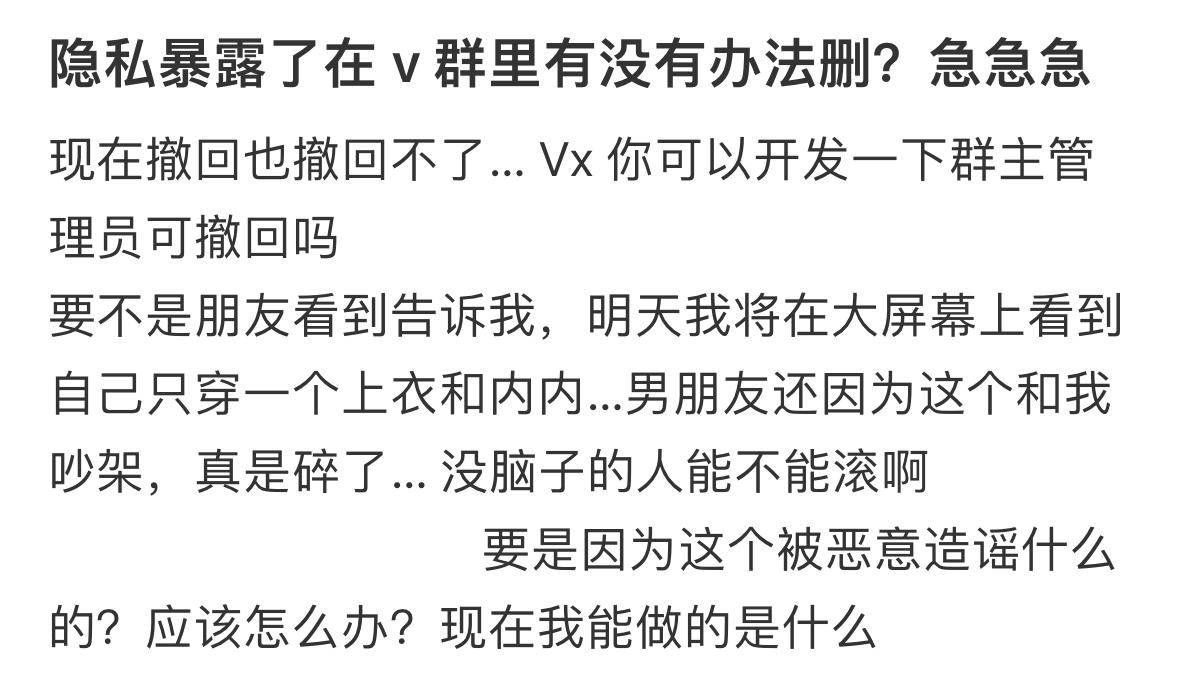 隐私暴露了在 v 群里有没有办法删？急急急

现在撤回也撤回不了... Vx 你可以开发一下群主管理员可撤回吗
要不是朋友看到告诉我，明天我将在大屏幕上看到自己只穿一个上衣和内内...男朋友还因为这个和我吵架，真是碎了... 没脑子的人能不能滚啊
要是因为这个被恶意造谣什么的？应该怎么办？现在我能做的是什么